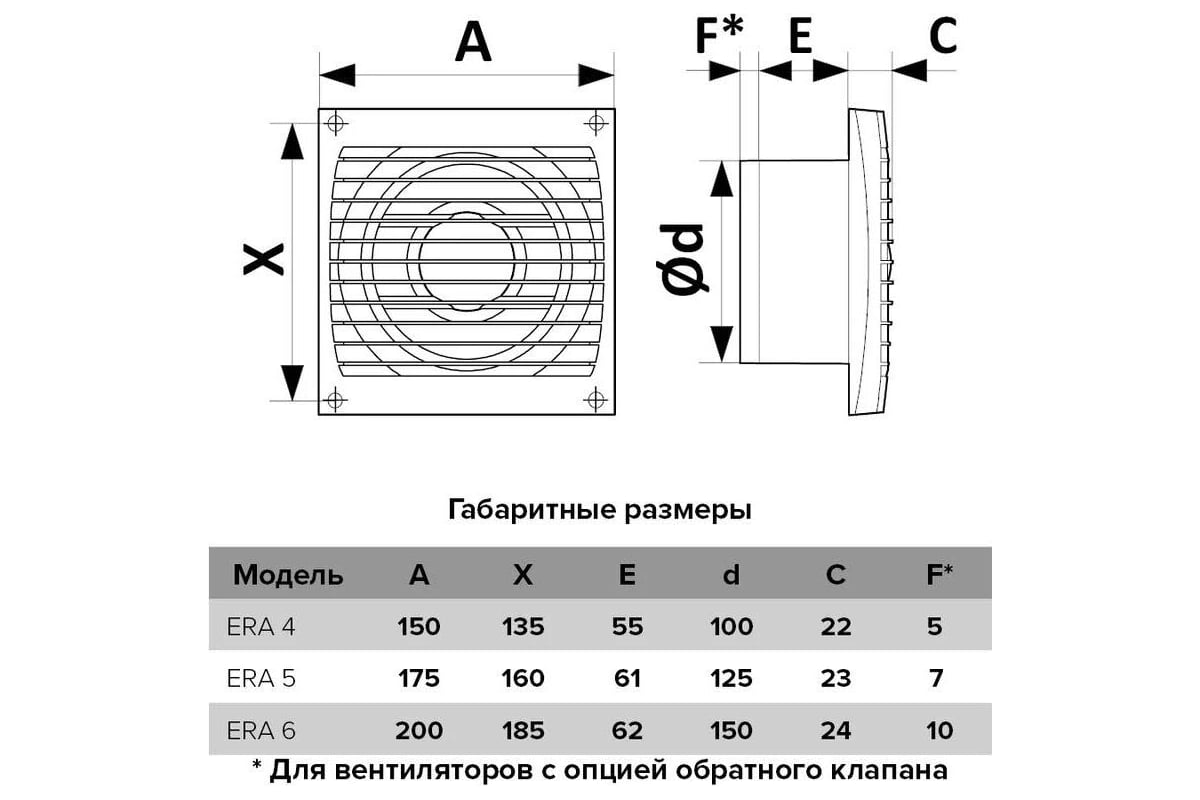 A

X

F* E C

Ød

Габаритные размеры

| Модель | A | X | E | d | C | F* |
|---|---|---|---|---|---|---|
| ERA 4 | 150 | 135 | 55 | 100 | 22 | 5 |
| ERA 5 | 175 | 160 | 61 | 125 | 23 | 7 |
| ERA 6 | 200 | 185 | 62 | 150 | 24 | 10 |

* Для вентиляторов с опцией обратного клапана